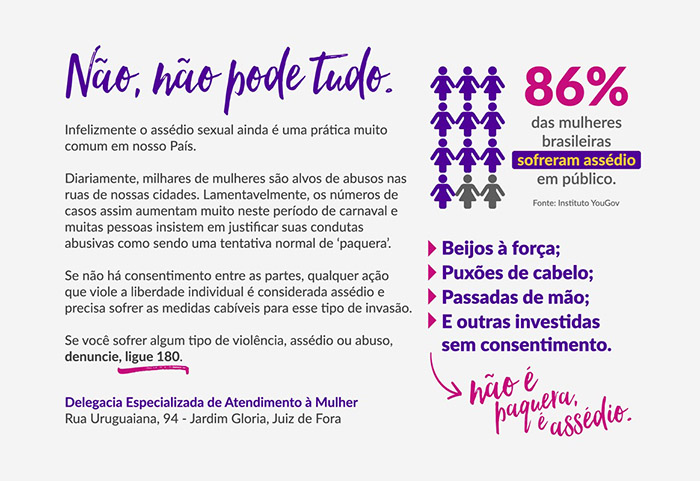 Não, não pode tudo.

Infelizmente o assédio sexual ainda é uma prática muito comum em nosso País.

Diariamente, milhares de mulheres são alvos de abusos nas ruas de nossas cidades. Lamentavelmente, os números de casos assim aumentam muito neste período de carnaval e muitas pessoas insistem em justificar suas condutas abusivas como sendo uma tentativa normal de 'paquera'.

Se não há consentimento entre as partes, qualquer ação que viole a liberdade individual é considerada assédio e precisa sofrer as medidas cabíveis para esse tipo de invasão.

Se você sofrer algum tipo de violência, assédio ou abuso, denuncie, ligue 180.

Delegacia Especializada de Atendimento à Mulher
Rua Uruguaiana, 94 - Jardim Gloria, Juiz de Fora

86%
das mulheres brasileiras sofreram assédio em público.

Fonte: Instituto YouGov

Beijos à força;
Puxões de cabelo;
Passadas de mão;
E outras investidas sem consentimento.

não é paquera, é assédio.